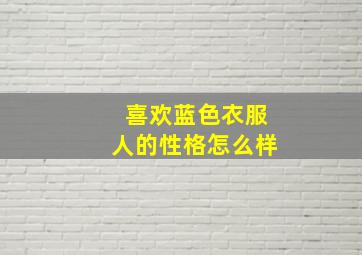 喜欢蓝色衣服
人的性格怎么样